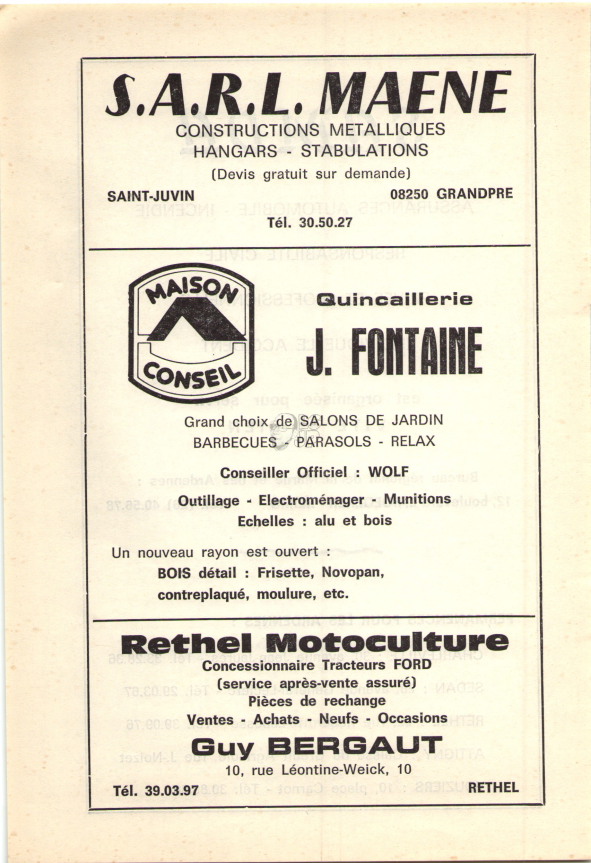 S.A.R.L. MAENE
CONSTRUCTIONS METALLIQUES
HANGARS - STABULATIONS
(Devis gratuit sur demande)
SAINT-JUVIN 08250 GRANDPRE
Tél. 30.50.27

MAISON CONSEIL

Quincaillerie
J. FONTAINE

Grand choix de SALONS DE JARDIN
BARBECUES - PARASOLS - RELAX
Conseiller Officiel : WOLF
Outillage - Electroménager - Munitions
Echelles : alu et bois

Un nouveau rayon est ouvert :
BOIS détail : Frisette, Novopan, contreplaqué, moulure, etc.

Rethel Motoculture
Concessionnaire Tracteurs FORD
(service après-vente assuré)
Pièces de rechange
Ventes - Achats - Neufs - Occasions
Guy BERGAUT
10, rue Léontine-Weick, 10
Tél. 39.03.97 RETHEL